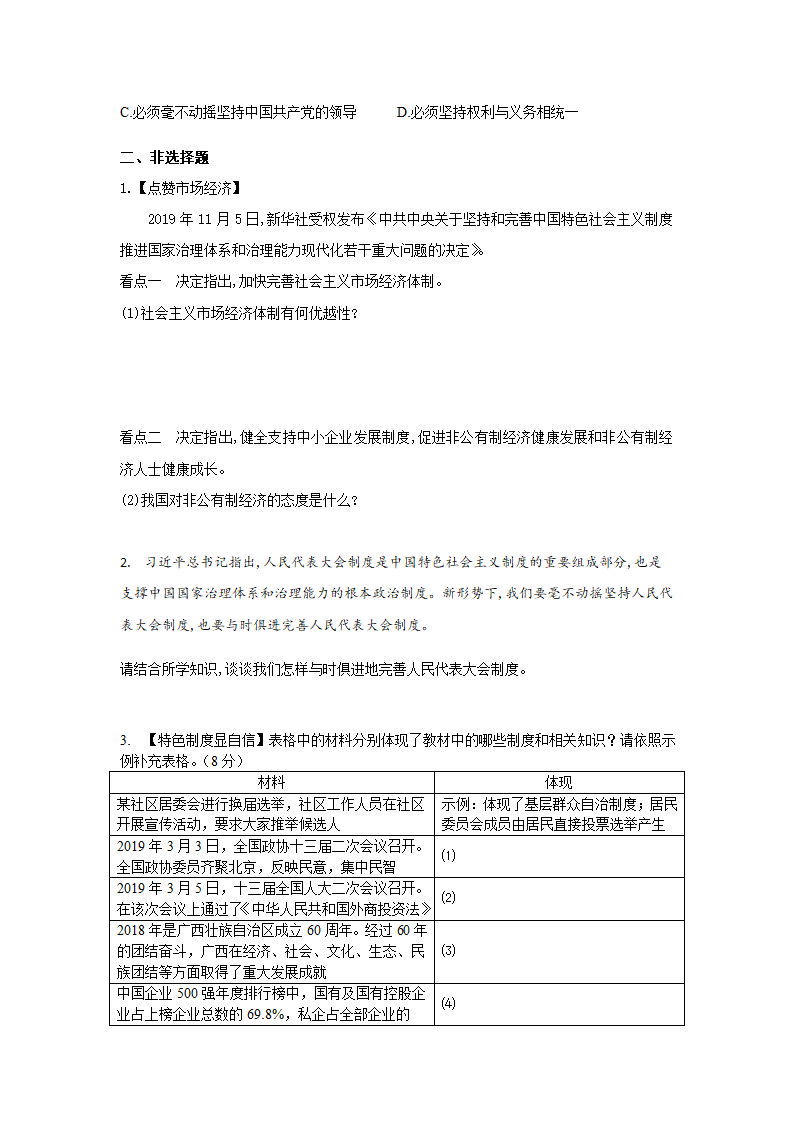 C.必须毫不动摇坚持中国共产党的领导　　D.必须坚持权利与义务相统一

二、非选择题

1.【点赞市场经济】

2019 年 11 月 5 日,新华社受权发布《中共中央关于坚持和完善中国特色社会主义制度推进国家治理体系和治理能力现代化若干重大问题的决定》

看点一　决定指出,加快完善社会主义市场经济体制。

(1)社会主义市场经济体制有何优越性?

看点二　决定指出,健全支持中小企业发展制度,促进非公有制经济健康发展和非公有制经济人士健康成长。

(2)我国对非公有制经济的态度是什么?

2.　习近平总书记指出,人民代表大会制度是中国特色社会主义制度的重要组成部分,也是支撑中国国家治理体系和治理能力的根本政治制度。新形势下,我们要毫不动摇坚持人民代表大会制度,也要与时俱进完善人民代表大会制度。

请结合所学知识,谈谈我们怎样与时俱进地完善人民代表大会制度。

3.　【特色制度显自信】表格中的材料分别体现了教材中的哪些制度和相关知识？请依照示例补充表格。(8 分)

| 材料 | 体现 |
|---|---|
| 某社区居委会进行换届选举，社区工作人员在社区开展宣传活动，要求大家推举候选人 | 示例：体现了基层群众自治制度；居民委员会成员由居民直接投票选举产生 |
| 2019 年 3 月 3 日，全国政协十三届二次会议召开。全国政协委员齐聚北京，反映民意，集中民智 | (1) |
| 2019 年 3 月 5 日，十三届全国人大二次会议召开。在该次会议上通过了《中华人民共和国外商投资法》 | (2) |
| 2018 年是广西壮族自治区成立 60 周年。经过 60 年的团结奋斗，广西在经济、社会、文化、生态、民族团结等方面取得了重大发展成就 | (3) |
| 中国企业 500 强年度排行榜中，国有及国有控股企业占上榜企业总数的 69.8%，私企占全部企业的 | (4) |